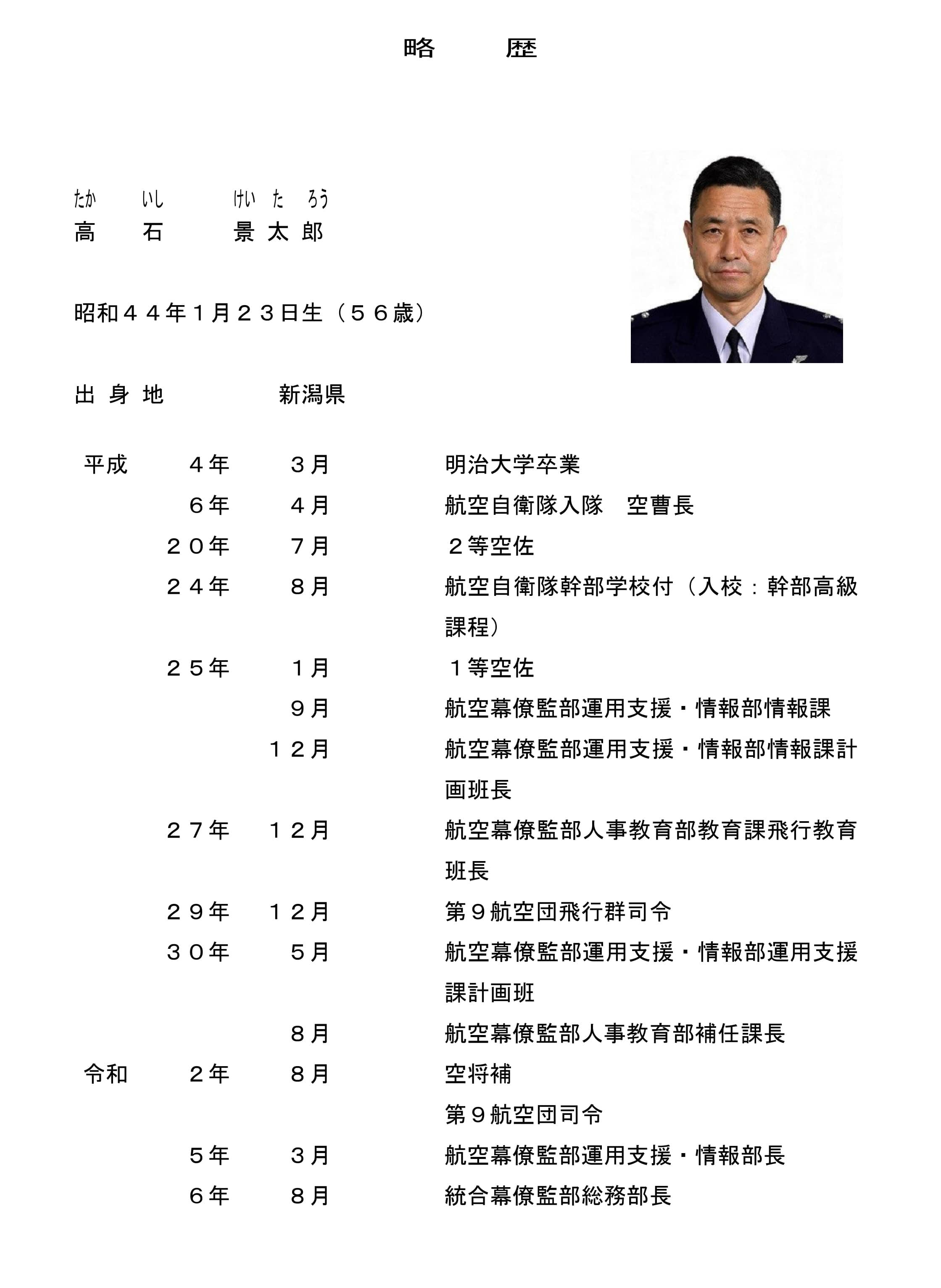 略　　歴

たか　いし　　けい た ろう
高　石　　景 太 郎

昭和４４年1月２３日生（５６歳）

出 身 地　　新潟県

平成　４年　３月　明治大学卒業
６年　４月　航空自衛隊入隊　空曹長
２０年　７月　２等空佐
２４年　８月　航空自衛隊幹部学校付（入校：幹部高級課程）
２５年　１月　１等空佐
９月　航空幕僚監部運用支援・情報部情報課
１２月　航空幕僚監部運用支援・情報部情報課計画班長
２７年　１２月　航空幕僚監部人事教育部教育課飛行教育班長
２９年　１２月　第９航空団飛行群司令
３０年　５月　航空幕僚監部運用支援・情報部運用支援課計画班
８月　航空幕僚監部人事教育部補任課長
令和　２年　８月　空将補
第９航空団司令
５年　３月　航空幕僚監部運用支援・情報部長
６年　８月　統合幕僚監部総務部長